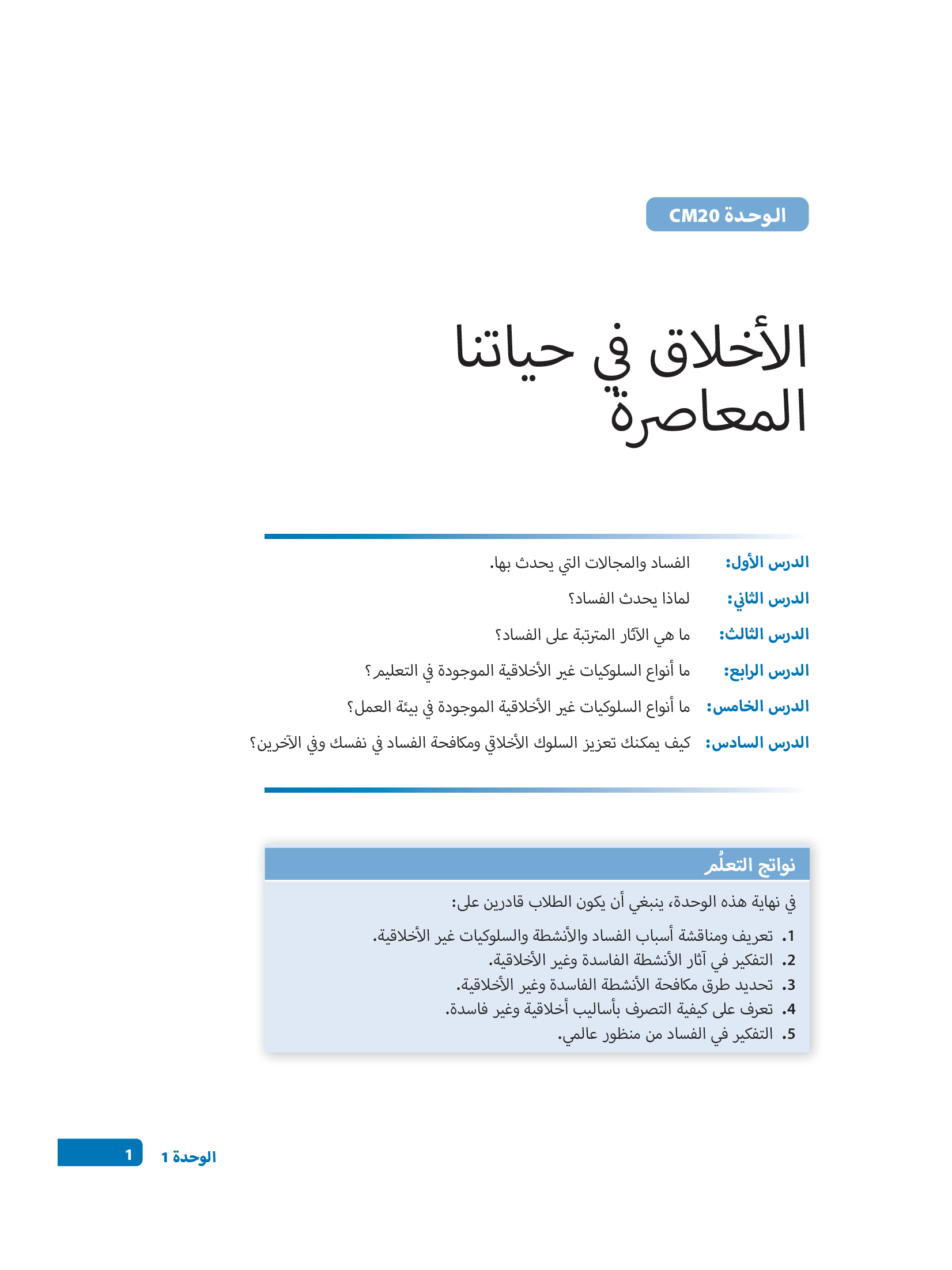 الوحدة CM20

الأخلاق في حياتنا المعاصرة

الدرس الأول: الفساد والمجالات التي يحدث بها.

الدرس الثاني: لماذا يحدث الفساد؟

الدرس الثالث: ما هي الآثار المترتبة على الفساد؟

الدرس الرابع: ما أنواع السلوكيات غير الأخلاقية الموجودة في التعليم؟

الدرس الخامس: ما أنواع السلوكيات غير الأخلاقية الموجودة في بيئة العمل؟

الدرس السادس: كيف يمكنك تعزيز السلوك الأخلاقي ومكافحة الفساد في نفسك وفي الآخرين؟

نواتج التعلُم

في نهاية هذه الوحدة، ينبغي أن يكون الطلاب قادرين على:

1. تعريف ومناقشة أسباب الفساد والأنشطة والسلوكيات غير الأخلاقية.
2. التفكير في آثار الأنشطة الفاسدة وغير الأخلاقية.
3. تحديد طرق مكافحة الأنشطة الفاسدة وغير الأخلاقية.
4. تعرف على كيفية التصرف بأساليب أخلاقية وغير فاسدة.
5. التفكير في الفساد من منظور عالمي.

الوحدة 1 1